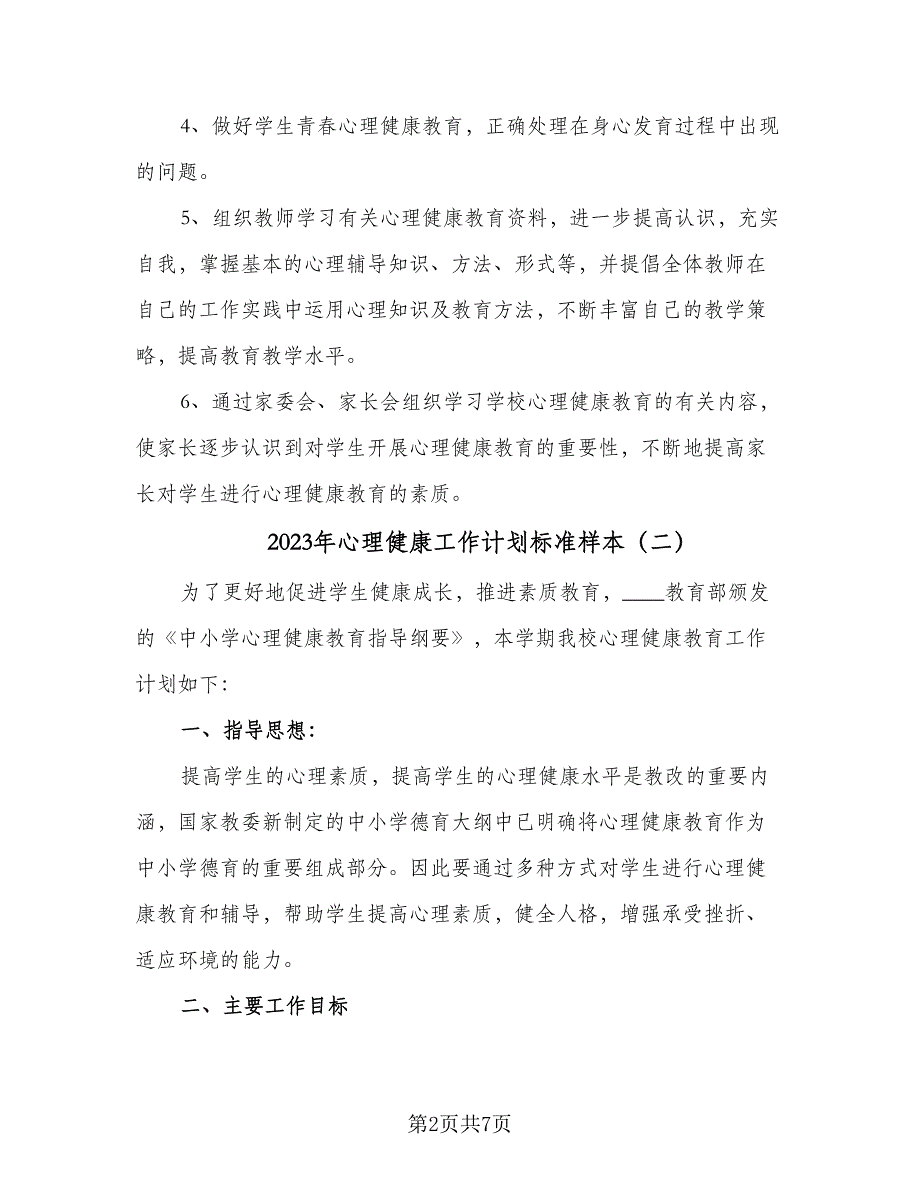 4、做好学生青春心理健康教育，正确处理在身心发育过程中出现的问题。

5、组织教师学习有关心理健康教育资料，进一步提高认识，充实自我，掌握基本的心理辅导知识、方法、形式等，并提倡全体教师在自己的工作实践中运用心理知识及教育方法，不断丰富自己的教学策略，提高教育教学水平。

6、通过家委会、家长会组织学习学校心理健康教育的有关内容，使家长逐步认识到对学生开展心理健康教育的重要性，不断地提高家长对学生进行心理健康教育的素质。

2023年心理健康工作计划标准样本（二）

为了更好地促进学生健康成长，推进素质教育，____教育部颁发的《中小学心理健康教育指导纲要》，本学期我校心理健康教育工作计划如下：

一、指导思想：

提高学生的心理素质，提高学生的心理健康水平是教改的重要内涵，国家教委新制定的中小学德育大纲中已明确将心理健康教育作为中小学德育的重要组成部分。因此要通过多种方式对学生进行心理健康教育和辅导，帮助学生提高心理素质，健全人格，增强承受挫折、适应环境的能力。

二、主要工作目标

第2页共7页